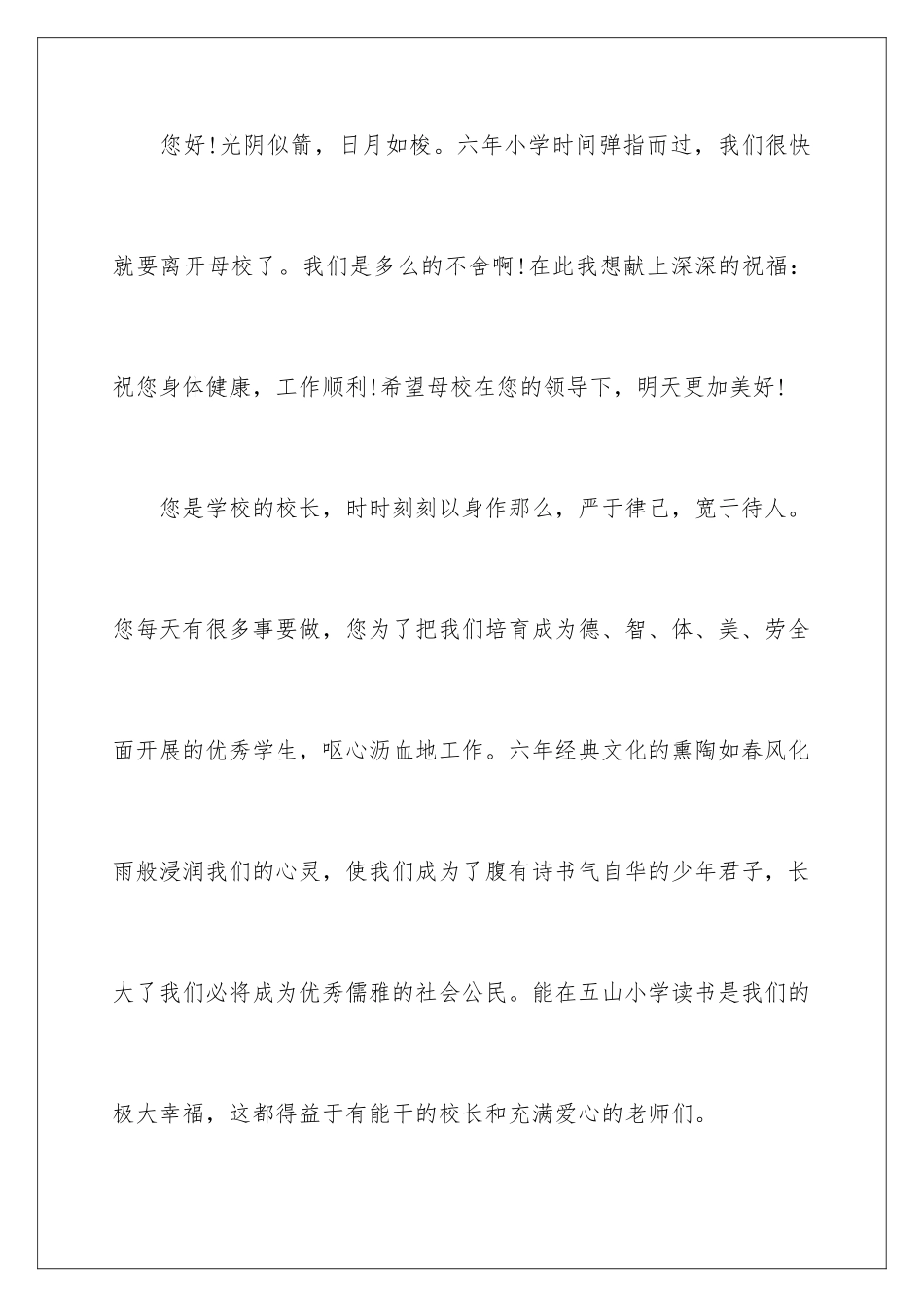 您好!光阴似箭，日月如梭。六年小学时间弹指而过，我们很快就要离开母校了。我们是多么的不舍啊!在此我想献上深深的祝福：祝您身体健康，工作顺利!希望母校在您的领导下，明天更加美好!

您是学校的校长，时时刻刻以身作那么，严于律己，宽于待人。您每天有很多事要做，您为了把我们培育成为德、智、体、美、劳全面开展的优秀学生，呕心沥血地工作。六年经典文化的熏陶如春风化雨般浸润我们的心灵，使我们成为了腹有诗书气自华的少年君子，长大了我们必将成为优秀儒雅的社会公民。能在五山小学读书是我们的极大幸福，这都得益于有能干的校长和充满爱心的老师们。